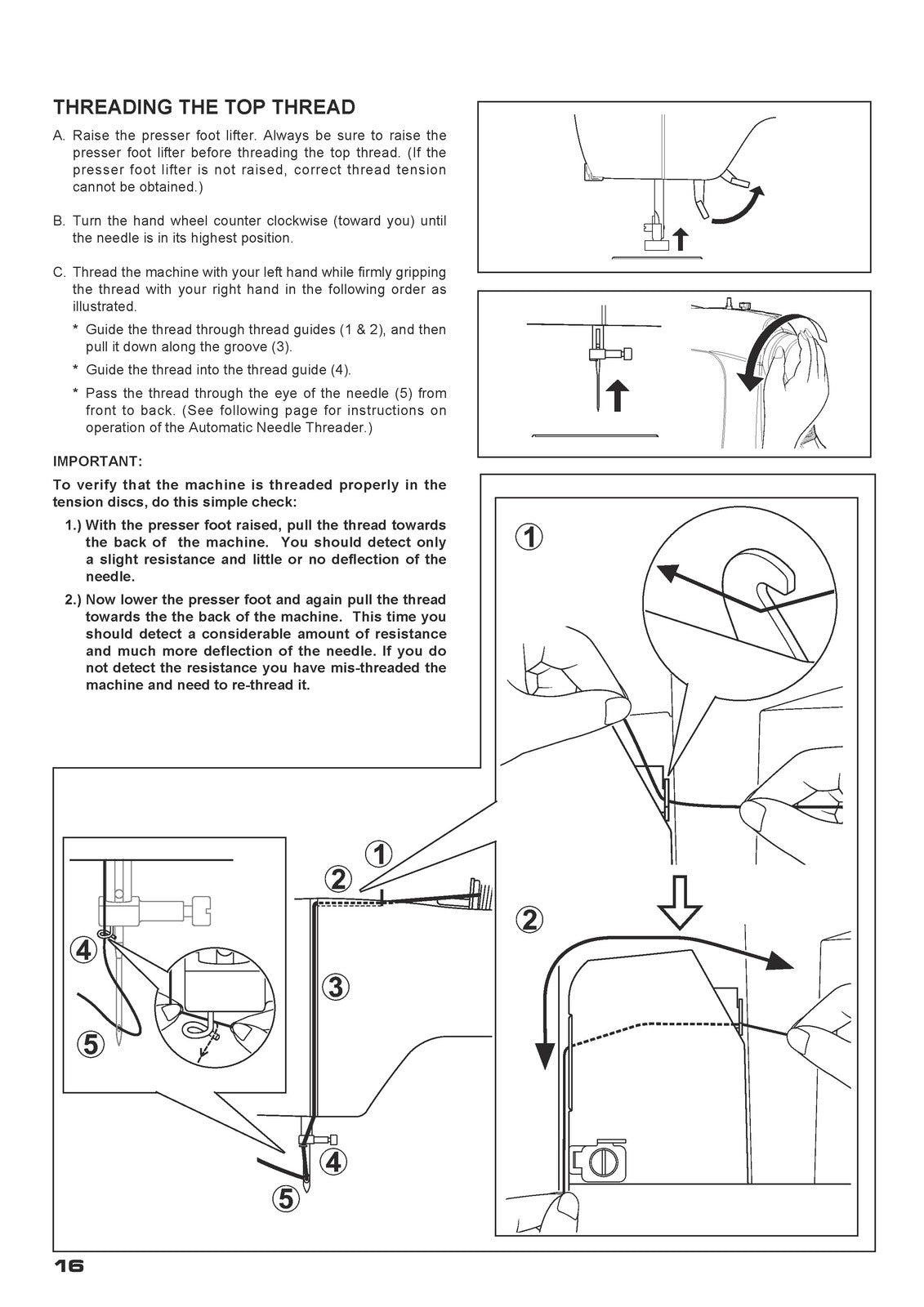 THREADING THE TOP THREAD

A. Raise the presser foot lifter. Always be sure to raise the presser foot lifter before threading the top thread. (If the presser foot lifter is not raised, correct thread tension cannot be obtained.)

B. Turn the hand wheel counter clockwise (toward you) until the needle is in its highest position.

C. Thread the machine with your left hand while firmly gripping the thread with your right hand in the following order as illustrated.

* Guide the thread through thread guides (1 & 2), and then pull it down along the groove (3).

* Guide the thread into the thread guide (4).

* Pass the thread through the eye of the needle (5) from front to back. (See following page for instructions on operation of the Automatic Needle Threader.)

IMPORTANT:

To verify that the machine is threaded properly in the tension discs, do this simple check:

1.) With the presser foot raised, pull the thread towards the back of the machine. You should detect only a slight resistance and little or no deflection of the needle.

2.) Now lower the presser foot and again pull the thread towards the the back of the machine. This time you should detect a considerable amount of resistance and much more deflection of the needle. If you do not detect the resistance you have mis-threaded the machine and need to re-thread it.

1

2

1

2

3

4

5

4

5

16